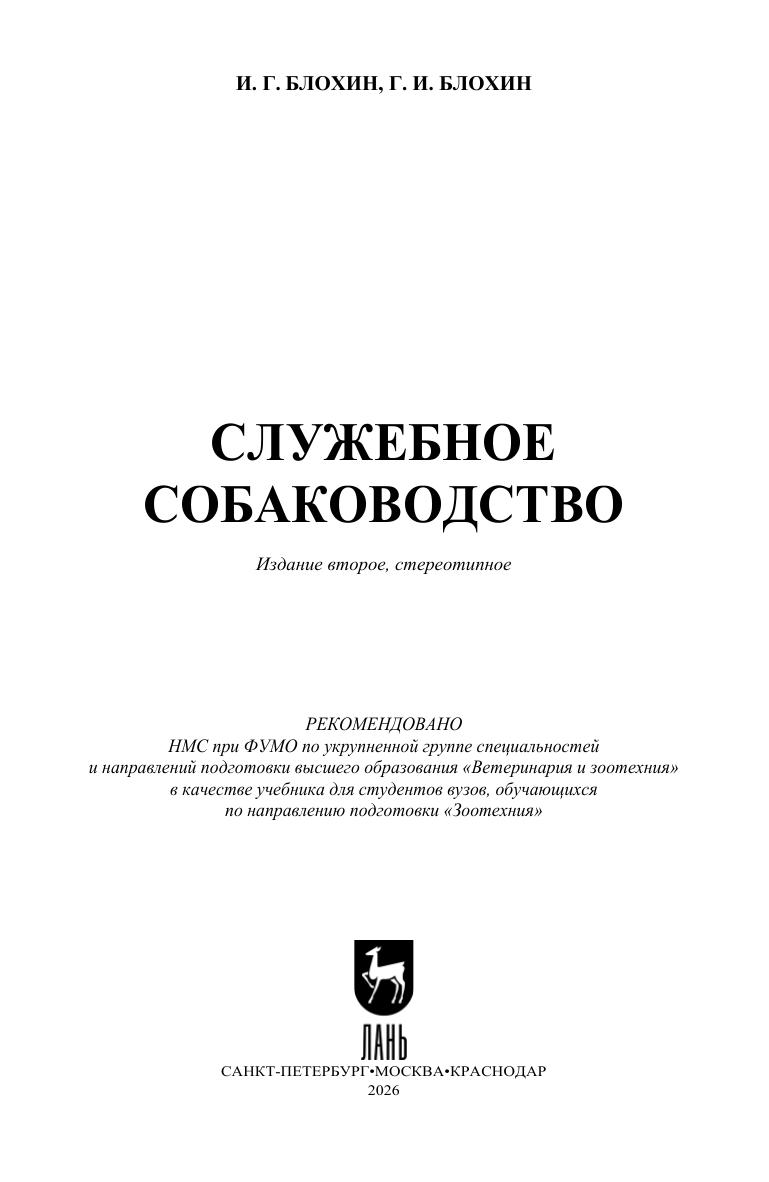 И. Г. БЛОХИН, Г. И. БЛОХИН

СЛУЖЕБНОЕ СОБАКОВОДСТВО

Издание второе, стереотипное

РЕКОМЕНДОВАНО
НМС при ФУМО по укрупненной группе специальностей и направлений подготовки высшего образования «Ветеринария и зоотехния» в качестве учебника для студентов вузов, обучающихся по направлению подготовки «Зоотехния»

ЛАНЬ

САНКТ-ПЕТЕРБУРГ•МОСКВА•КРАСНОДАР
2026